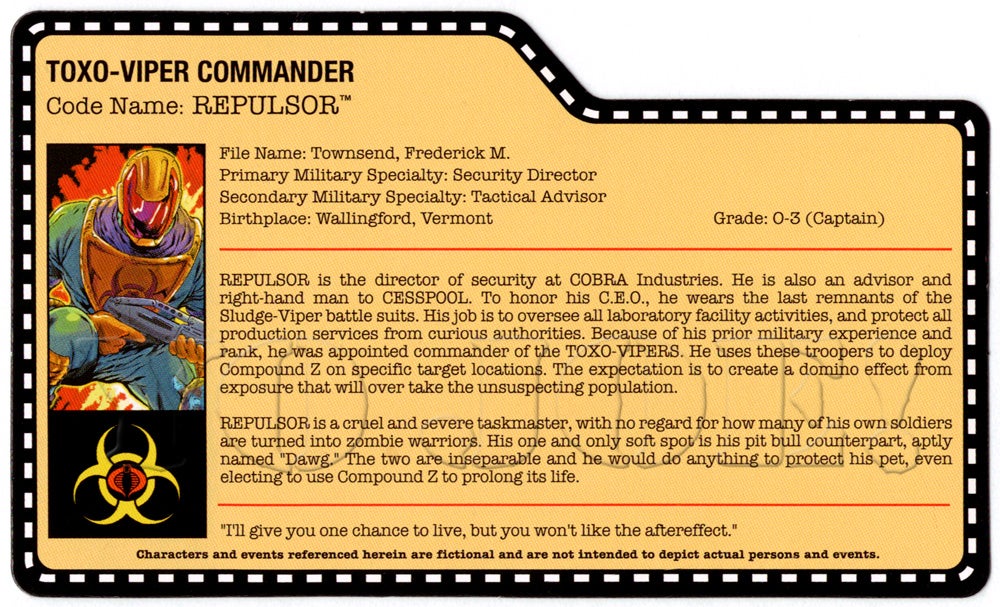 TOXO-VIPER COMMANDER
Code Name: REPULSOR™

File Name: Townsend, Frederick M.
Primary Military Specialty: Security Director
Secondary Military Specialty: Tactical Advisor
Birthplace: Wallingford, Vermont

Grade: O-3 (Captain)

REPULSOR is the director of security at COBRA Industries. He is also an advisor and right-hand man to CESSPOOL. To honor his C.E.O., he wears the last remnants of the Sludge-Viper battle suits. His job is to oversee all laboratory facility activities, and protect all production services from curious authorities. Because of his prior military experience and rank, he was appointed commander of the TOXO-VIPERS. He uses these troopers to deploy Compound Z on specific target locations. The expectation is to create a domino effect from exposure that will over take the unsuspecting population.

REPULSOR is a cruel and severe taskmaster, with no regard for how many of his own soldiers are turned into zombie warriors. His one and only soft spot is his pit bull counterpart, aptly named "Dawg." The two are inseparable and he would do anything to protect his pet, even electing to use Compound Z to prolong its life.

"I'll give you one chance to live, but you won't like the aftereffect."

Characters and events referenced herein are fictional and are not intended to depict actual persons and events.